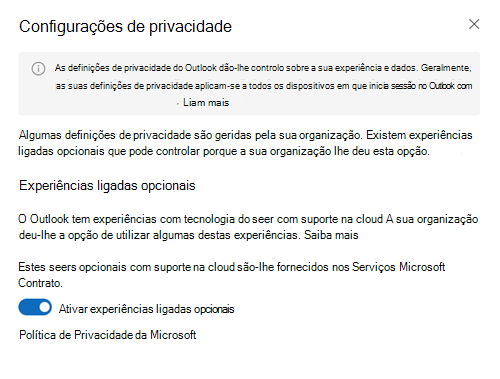 Configurações de privacidade

As definições de privacidade do Outlook dão-lhe controlo sobre a sua experiência e dados. Geralmente, as suas definições de privacidade aplicam-se a todos os dispositivos em que inicia sessão no Outlook com · Liam mais

Algumas definições de privacidade são geridas pela sua organização. Existem experiências ligadas opcionais que pode controlar porque a sua organização lhe deu esta opção.

Experiências ligadas opcionais

O Outlook tem experiências com tecnologia do seer com suporte na cloud A sua organização deu-lhe a opção de utilizar algumas destas experiências. Saiba mais

Estes seers opcionais com suporte na cloud são-lhe fornecidos nos Serviços Microsoft Contrato.

Ativar experiências ligadas opcionais

Política de Privacidade da Microsoft